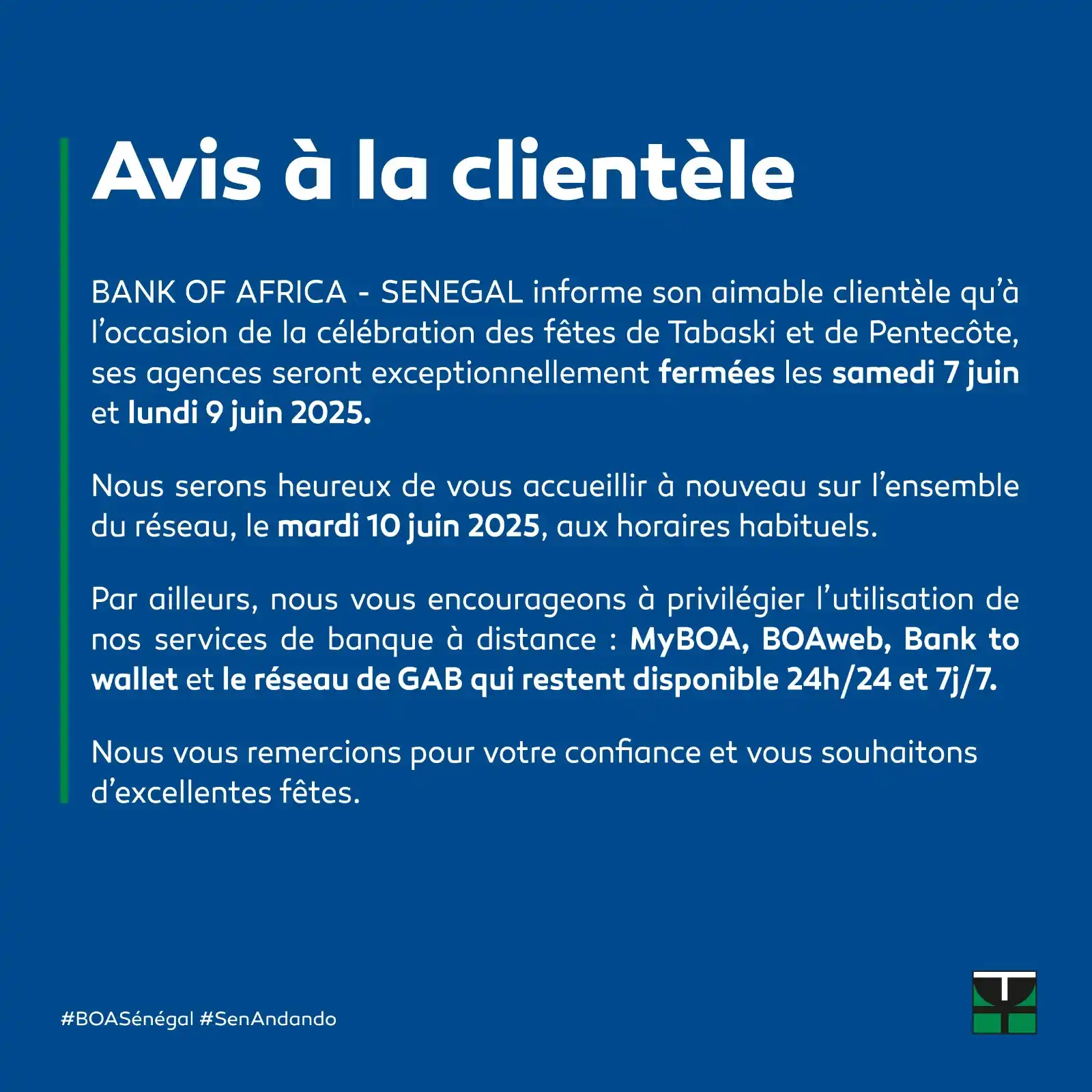 Avis à la clientèle

BANK OF AFRICA - SENEGAL informe son aimable clientèle qu'à l'occasion de la célébration des fêtes de Tabaski et de Pentecôte, ses agences seront exceptionnellement fermées les samedi 7 juin et lundi 9 juin 2025.

Nous serons heureux de vous accueillir à nouveau sur l'ensemble du réseau, le mardi 10 juin 2025, aux horaires habituels.

Par ailleurs, nous vous encourageons à privilégier l'utilisation de nos services de banque à distance : MyBOA, BOAweb, Bank to wallet et le réseau de GAB qui restent disponible 24h/24 et 7j/7.

Nous vous remercions pour votre confiance et vous souhaitons d'excellentes fêtes.

#BOASénégal #SenAndando